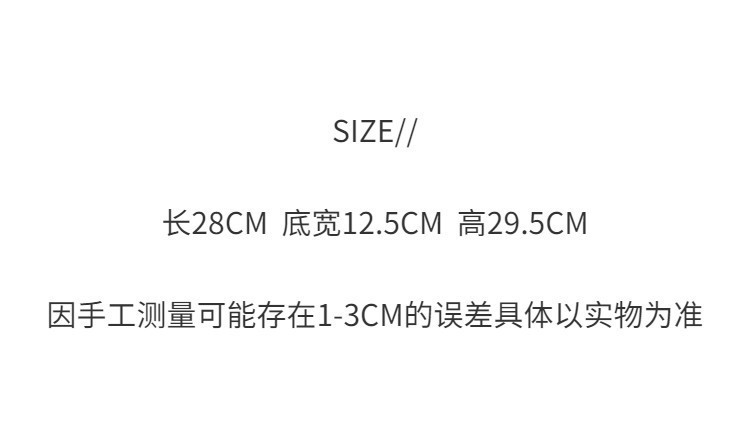 SIZE//

长28CM 底宽12.5CM 高29.5CM

因手工测量可能存在1-3CM的误差具体以实物为准